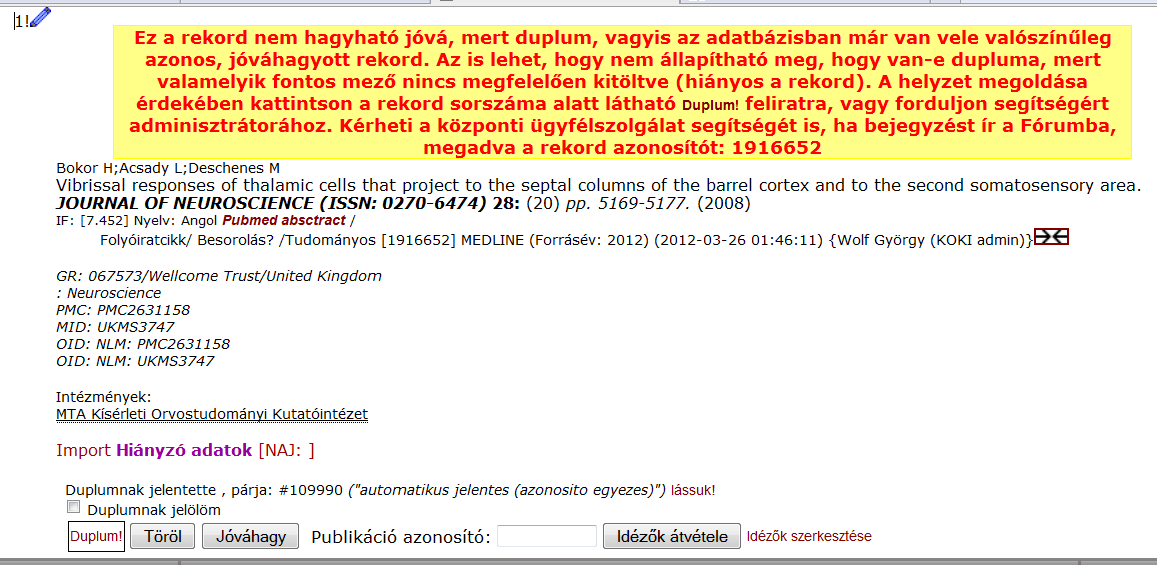 1!

Ez a rekord nem hagyható jóvá, mert duplum, vagyis az adatbázisban már van vele valószínűleg azonos, jóváhagyott rekord. Az is lehet, hogy nem állapítható meg, hogy van-e dupluma, mert valamelyik fontos mező nincs megfelelően kitöltve (hiányos a rekord). A helyzet megoldása érdekében kattintson a rekord sorszáma alatt látható Duplum! feliratra, vagy forduljon segítségért adminisztrátorához. Kérheti a központi ügyfélszolgálat segítségét is, ha bejegyzést ír a Fórumba, megadva a rekord azonosítót: 1916652

Bokor H;Acsady L;Deschenes M
Vibrissal responses of thalamic cells that project to the septal columns of the barrel cortex and to the second somatosensory area.
JOURNAL OF NEUROSCIENCE (ISSN: 0270-6474) 28: (20) pp. 5169-5177. (2008)
IF: [7.452] Nyelv: Angol Pubmed absctract /
Folyóiratcikk/ Besorolás? /Tudományos [1916652] MEDLINE (Forrásév: 2012) (2012-03-26 01:46:11) {Wolf György (KOKI admin)}

GR: 067573/Wellcome Trust/United Kingdom
: Neuroscience
PMC: PMC2631158
MID: UKMS3747
OID: NLM: PMC2631158
OID: NLM: UKMS3747

Intézmények:
MTA Kísérleti Orvostudományi Kutatóintézet

Import Hiányzó adatok [NAJ: ]

Duplumnak jelentette , párja: #109990 ("automatikus jelentes (azonosito egyezes)") lássuk!
Duplumnak jelölöm
Duplum! Töröl Jóváhagy Publikáció azonosító: Idézők átvétele Idézők szerkesztése